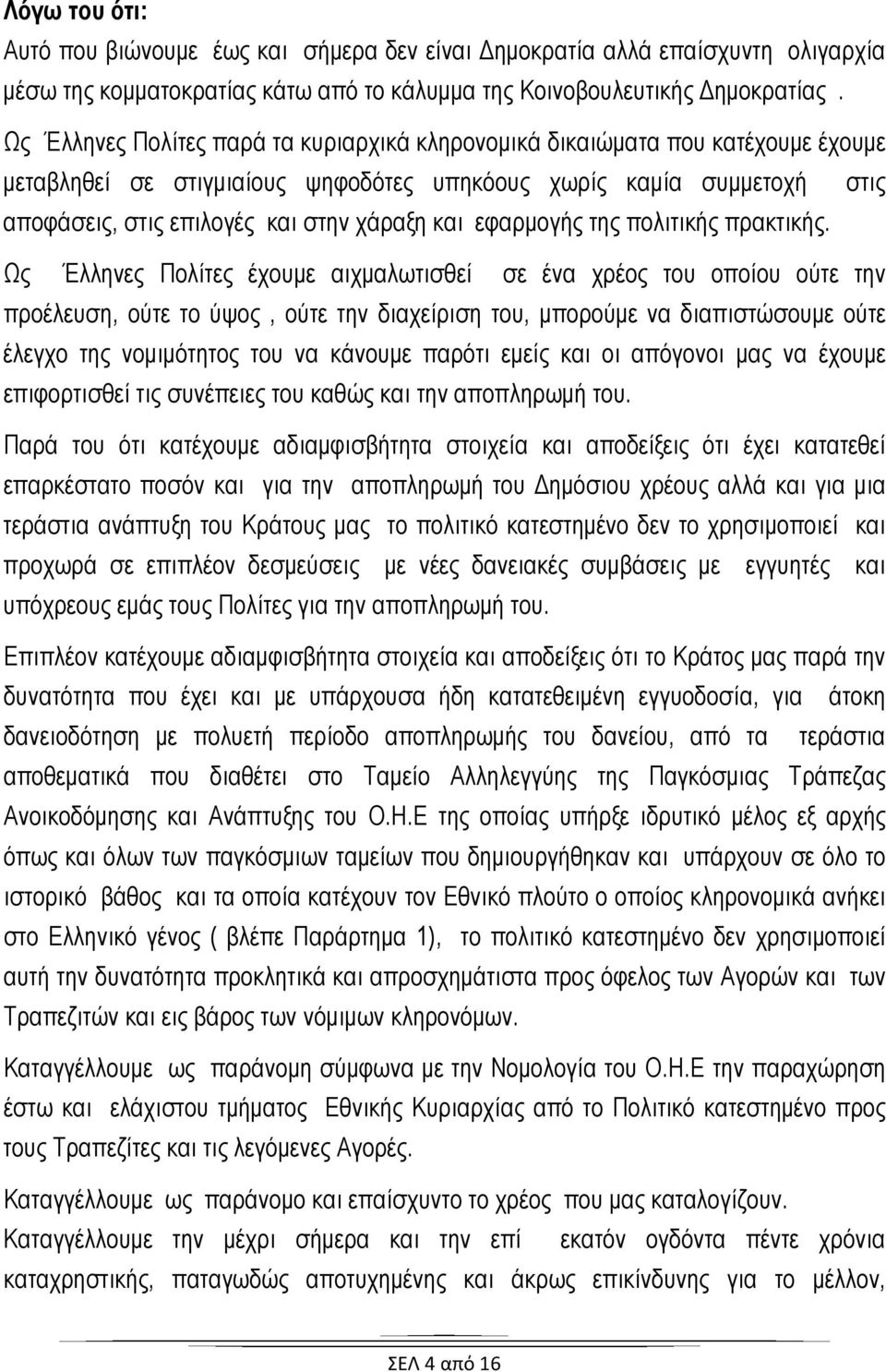 Λόγω του ότι:

Αυτό που βιώνουμε έως και σήμερα δεν είναι Δημοκρατία αλλά επαίσχυντη ολιγαρχία μέσω της κομματοκρατίας κάτω από το κάλυμμα της Κοινοβουλευτικής Δημοκρατίας .

Ως Έλληνες Πολίτες παρά τα κυριαρχικά κληρονομικά δικαιώματα που κατέχουμε έχουμε μεταβληθεί σε στιγμιαίους ψηφοδότες υπηκόους χωρίς καμία συμμετοχή στις αποφάσεις, στις επιλογές και στην χάραξη και εφαρμογής της πολιτικής πρακτικής.

Ως Έλληνες Πολίτες έχουμε αιχμαλωτισθεί σε ένα χρέος του οποίου ούτε την προέλευση, ούτε το ύψος , ούτε την διαχείριση του, μπορούμε να διαπιστώσουμε ούτε έλεγχο της νομιμότητος του να κάνουμε παρότι εμείς και οι απόγονοι μας να έχουμε επιφορτισθεί τις συνέπειες του καθώς και την αποπληρωμή του.

Παρά του ότι κατέχουμε αδιαμφισβήτητα στοιχεία και αποδείξεις ότι έχει κατατεθεί επαρκέστατο ποσόν και για την αποπληρωμή του Δημόσιου χρέους αλλά και για μια τεράστια ανάπτυξη του Κράτους μας το πολιτικό κατεστημένο δεν το χρησιμοποιεί και προχωρά σε επιπλέον δεσμεύσεις με νέες δανειακές συμβάσεις με εγγυητές και υπόχρεους εμάς τους Πολίτες για την αποπληρωμή του.

Επιπλέον κατέχουμε αδιαμφισβήτητα στοιχεία και αποδείξεις ότι το Κράτος μας παρά την δυνατότητα που έχει και με υπάρχουσα ήδη κατατεθειμένη εγγυοδοσία, για άτοκη δανειοδότηση με πολυετή περίοδο αποπληρωμής του δανείου, από τα τεράστια αποθεματικά που διαθέτει στο Ταμείο Αλληλεγγύης της Παγκόσμιας Τράπεζας Ανοικοδόμησης και Ανάπτυξης του Ο.Η.Ε της οποίας υπήρξε ιδρυτικό μέλος εξ αρχής όπως και όλων των παγκόσμιων ταμείων που δημιουργήθηκαν και υπάρχουν σε όλο το ιστορικό βάθος και τα οποία κατέχουν τον Εθνικό πλούτο ο οποίος κληρονομικά ανήκει στο Ελληνικό γένος ( βλέπε Παράρτημα 1), το πολιτικό κατεστημένο δεν χρησιμοποιεί αυτή την δυνατότητα προκλητικά και απροσχημάτιστα προς όφελος των Αγορών και των Τραπεζιτών και εις βάρος των νόμιμων κληρονόμων.

Καταγγέλλουμε ως παράνομη σύμφωνα με την Νομολογία του Ο.Η.Ε την παραχώρηση έστω και ελάχιστου τμήματος Εθνικής Κυριαρχίας από το Πολιτικό κατεστημένο προς τους Τραπεζίτες και τις λεγόμενες Αγορές.

Καταγγέλλουμε ως παράνομο και επαίσχυντο το χρέος που μας καταλογίζουν.

Καταγγέλλουμε την μέχρι σήμερα και την επί εκατόν ογδόντα πέντε χρόνια καταχρηστικής, παταγωδώς αποτυχημένης και άκρως επικίνδυνης για το μέλλον,

ΣΕΛ 4 από 16